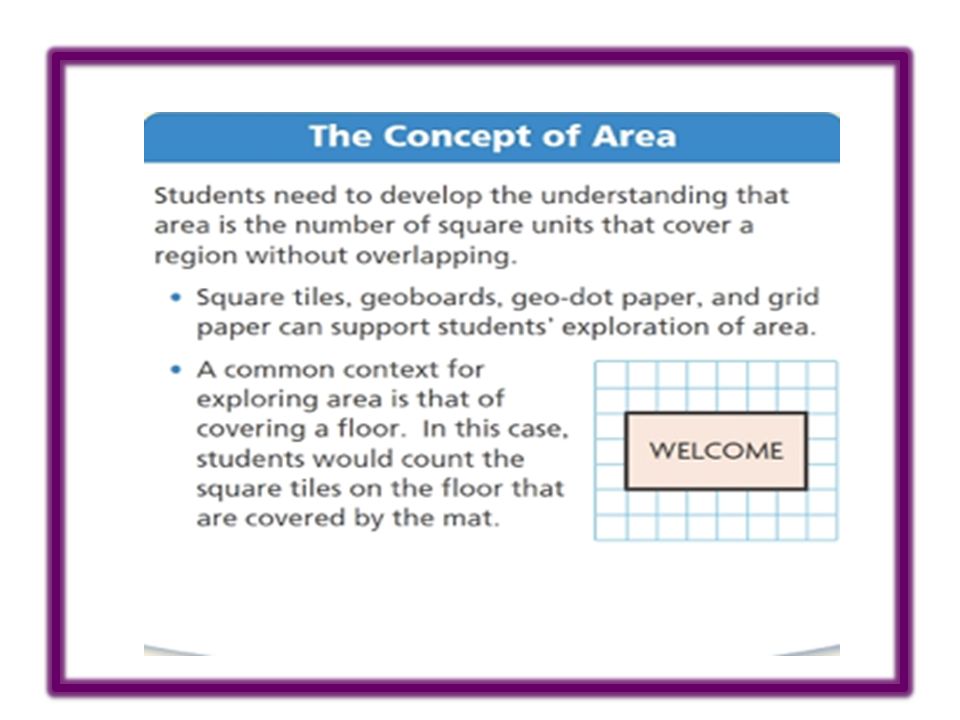 The Concept of Area

Students need to develop the understanding that area is the number of square units that cover a region without overlapping.

• Square tiles, geoboards, geo-dot paper, and grid paper can support students' exploration of area.

• A common context for exploring area is that of covering a floor. In this case, students would count the square tiles on the floor that are covered by the mat.

WELCOME